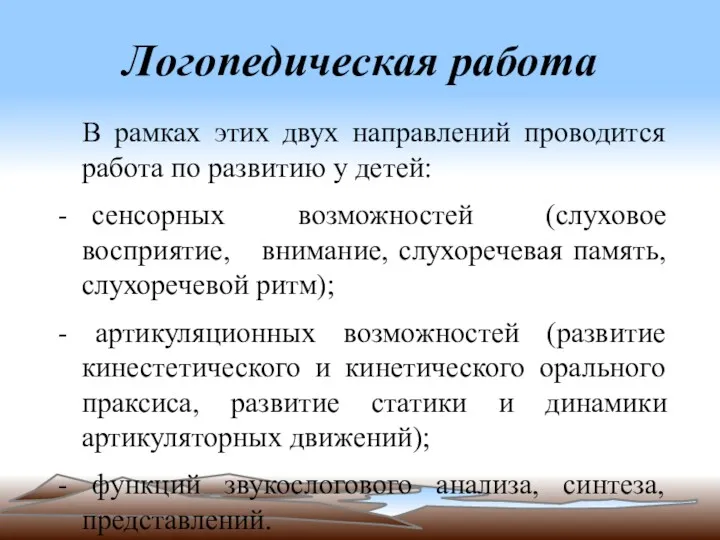 Логопедическая работа

В рамках этих двух направлений проводится работа по развитию у детей:

- сенсорных возможностей (слуховое восприятие, внимание, слухоречевая память, слухоречевой ритм);

- артикуляционных возможностей (развитие кинестетического и кинетического орального праксиса, развитие статики и динамики артикуляторных движений);

- функций звукослогового анализа, синтеза, представлений.